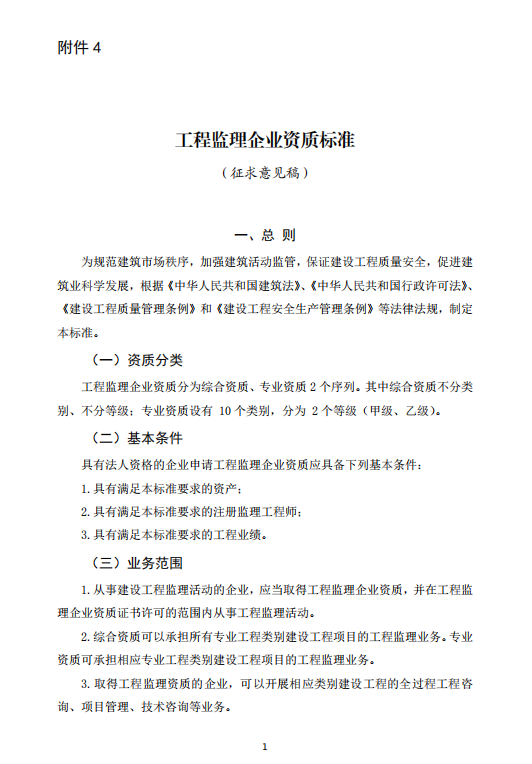 附件 4

工程监理企业资质标准

（征求意见稿）

一、总 则

为规范建筑市场秩序，加强建筑活动监管，保证建设工程质量安全，促进建筑业科学发展，根据《中华人民共和国建筑法》、《中华人民共和国行政许可法》、《建设工程质量管理条例》和《建设工程安全生产管理条例》等法律法规，制定本标准。

（一）资质分类

工程监理企业资质分为综合资质、专业资质 2 个序列。其中综合资质不分类别、不分等级；专业资质设有 10 个类别，分为 2 个等级（甲级、乙级）。

（二）基本条件

具有法人资格的企业申请工程监理企业资质应具备下列基本条件：

1. 具有满足本标准要求的资产；

2. 具有满足本标准要求的注册监理工程师；

3. 具有满足本标准要求的工程业绩。

（三）业务范围

1. 从事建设工程监理活动的企业，应当取得工程监理企业资质，并在工程监理企业资质证书许可的范围内从事工程监理活动。

2. 综合资质可以承担所有专业工程类别建设工程项目的工程监理业务。专业资质可承担相应专业工程类别建设工程项目的工程监理业务。

3. 取得工程监理资质的企业，可以开展相应类别建设工程的全过程工程咨询、项目管理、技术咨询等业务。

1